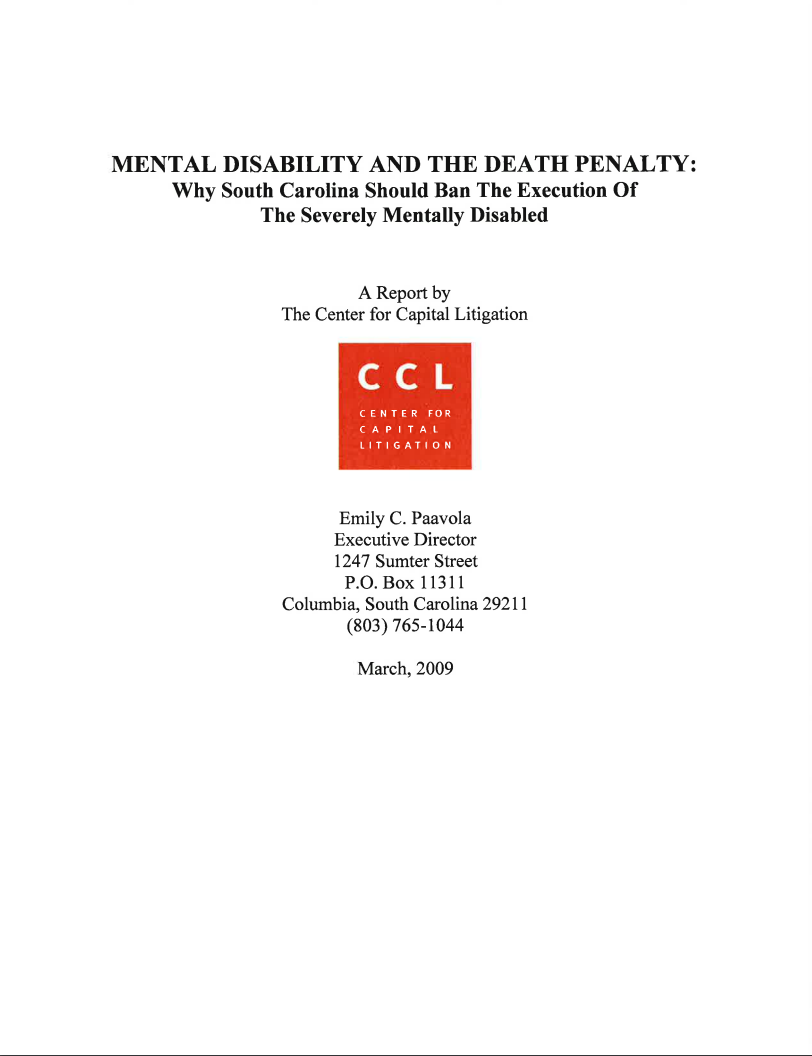 MENTAL DISABILITY AND THE DEATH PENALTY:
Why South Carolina Should Ban The Execution Of
The Severely Mentally Disabled

A Report by
The Center for Capital Litigation

CCL
CENTER FOR
CAPITAL
LITIGATION

Emily C. Paavola
Executive Director
1247 Sumter Street
P.O. Box 11311
Columbia, South Carolina 29211
(803) 765-1044

March, 2009